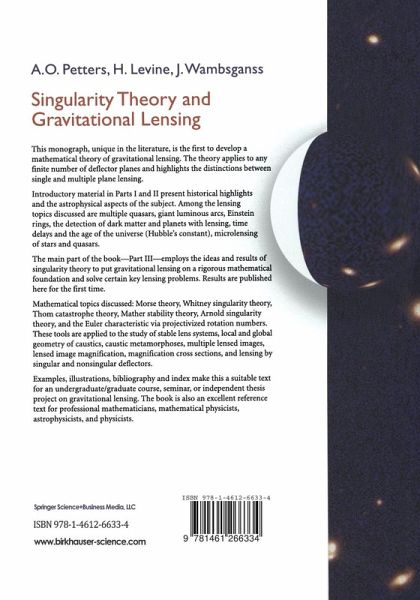 A.O. Petters, H. Levine, J. Wambsganss

Singularity Theory and Gravitational Lensing

This monograph, unique in the literature, is the first to develop a mathematical theory of gravitational lensing. The theory applies to any finite number of deflector planes and highlights the distinctions between single and multiple plane lensing.

Introductory material in Parts I and II present historical highlights and the astrophysical aspects of the subject. Among the lensing topics discussed are multiple quasars, giant luminous arcs, Einstein rings, the detection of dark matter and planets with lensing, time delays and the age of the universe (Hubble's constant), microlensing of stars and quasars.

The main part of the book—Part III—employs the ideas and results of singularity theory to put gravitational lensing on a rigorous mathematical foundation and solve certain key lensing problems. Results are published here for the first time.

Mathematical topics discussed: Morse theory, Whitney singularity theory, Thom catastrophe theory, Mather stability theory, Arnold singularity theory, and the Euler characteristic via projectivized rotation numbers. These tools are applied to the study of stable lens systems, local and global geometry of caustics, caustic metamorphoses, multiple lensed images, lensed image magnification, magnification cross sections, and lensing by singular and nonsingular deflectors.

Examples, illustrations, bibliography and index make this a suitable text for an undergraduate/graduate course, seminar, or independent thesis project on gravitational lensing. The book is also an excellent reference text for professional mathematicians, mathematical physicists, astrophysicists, and physicists.

Springer Science+Business Media, LLC

ISBN 978-1-4612-6633-4

www.birkhauser-science.com

ISBN 978-1-4612-6633-4

9 781461 266334